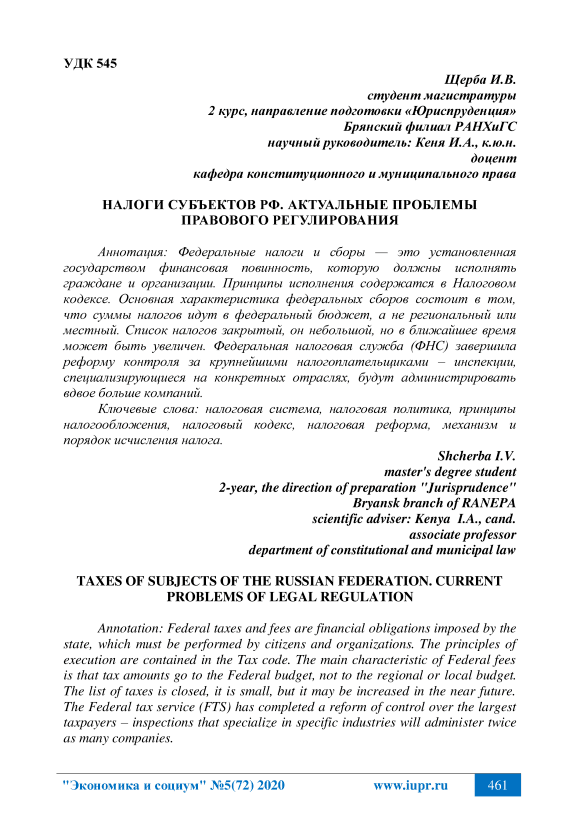 УДК 545

Щерба И.В.
студент магистратуры
2 курс, направление подготовки «Юриспруденция»
Брянский филиал РАНХиГС
научный руководитель: Кеня И.А., к.ю.н.
доцент
кафедра конституционного и муниципального права

НАЛОГИ СУБЪЕКТОВ РФ. АКТУАЛЬНЫЕ ПРОБЛЕМЫ ПРАВОВОГО РЕГУЛИРОВАНИЯ

Аннотация: Федеральные налоги и сборы — это установленная государством финансовая повинность, которую должны исполнять граждане и организации. Принципы исполнения содержатся в Налоговом кодексе. Основная характеристика федеральных сборов состоит в том, что суммы налогов идут в федеральный бюджет, а не региональный или местный. Список налогов закрытый, он небольшой, но в ближайшее время может быть увеличен. Федеральная налоговая служба (ФНС) завершила реформу контроля за крупнейшими налогоплательщиками – инспекции, специализирующиеся на конкретных отраслях, будут администрировать вдвое больше компаний.

Ключевые слова: налоговая система, налоговая политика, принципы налогообложения, налоговый кодекс, налоговая реформа, механизм и порядок исчисления налога.

Shcherba I.V.
master's degree student
2-year, the direction of preparation "Jurisprudence"
Bryansk branch of RANEPA
scientific adviser: Kenya I.A., cand.
associate professor
department of constitutional and municipal law

TAXES OF SUBJECTS OF THE RUSSIAN FEDERATION. CURRENT PROBLEMS OF LEGAL REGULATION

Annotation: Federal taxes and fees are financial obligations imposed by the state, which must be performed by citizens and organizations. The principles of execution are contained in the Tax code. The main characteristic of Federal fees is that tax amounts go to the Federal budget, not to the regional or local budget. The list of taxes is closed, it is small, but it may be increased in the near future. The Federal tax service (FTS) has completed a reform of control over the largest taxpayers – inspections that specialize in specific industries will administer twice as many companies.

"Экономика и социум" №5(72) 2020 www.iupr.ru 461